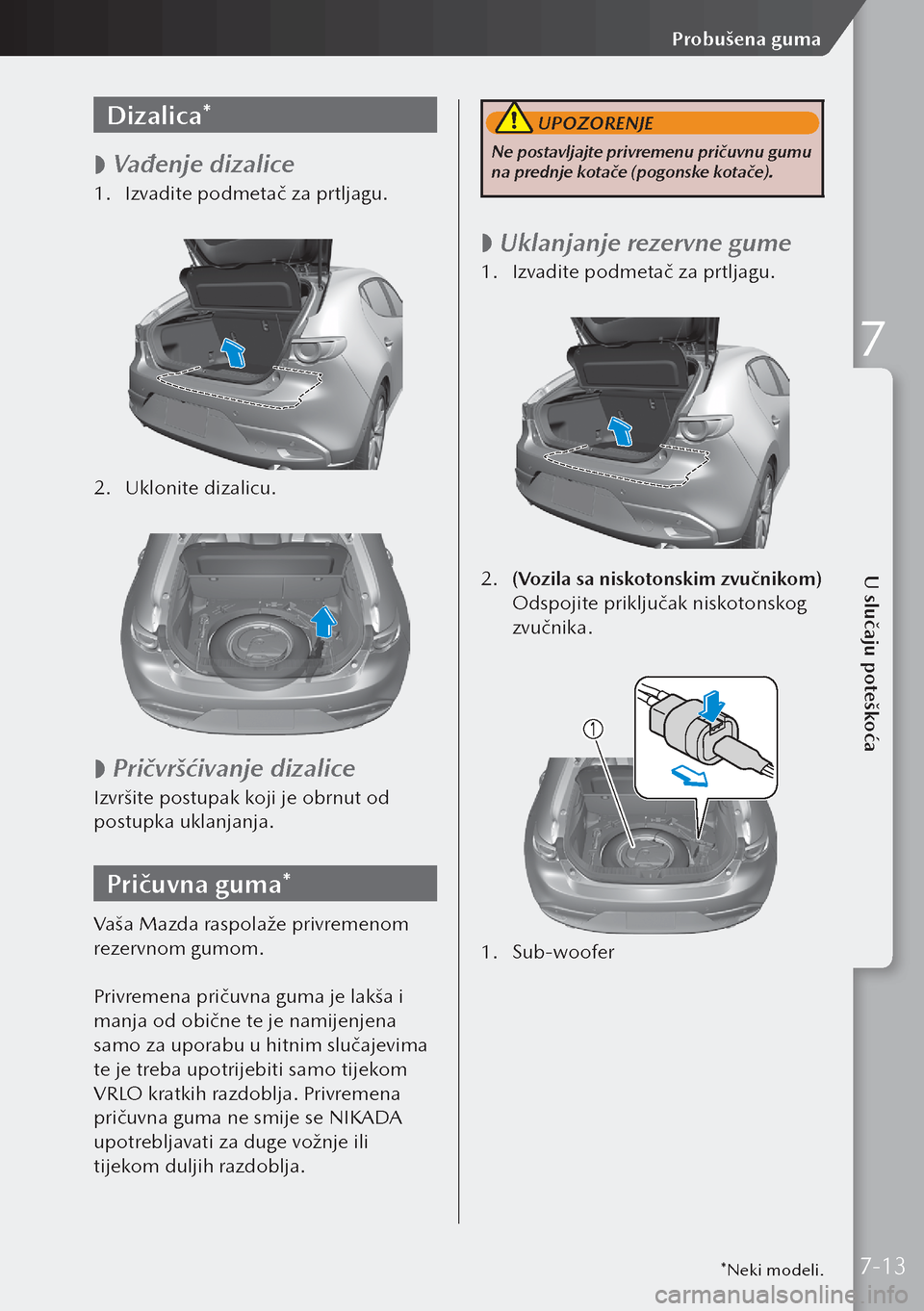 Probušena guma

Dizalica*

Vađenje dizalice

1. Izvadite podmetač za prtljagu.

2. Uklonite dizalicu.

Pričvršćivanje dizalice

Izvršite postupak koji je obrnut od postupka uklanjanja.

Pričuvna guma*

Vaša Mazda raspolaže privremenom rezervnom gumom.

Privremena pričuvna guma je lakša i manja od obične te je namijenjena samo za uporabu u hitnim slučajevima te je treba upotrijebiti samo tijekom VRLO kratkih razdoblja. Privremena pričuvna guma ne smije se NIKADA upotrebljavati za duge vožnje ili tijekom duljih razdoblja.

UPOZORENJE

Ne postavljajte privremenu pričuvnu gumu na prednje kotače (pogonske kotače).

Uklanjanje rezervne gume

1. Izvadite podmetač za prtljagu.

2. (Vozila sa niskotonskim zvučnikom) Odspojite priključak niskotonskog zvučnika.

①

1. Sub-woofer

7

U slučaju poteškoća

*Neki modeli.

7-13

carmanualsonline.info